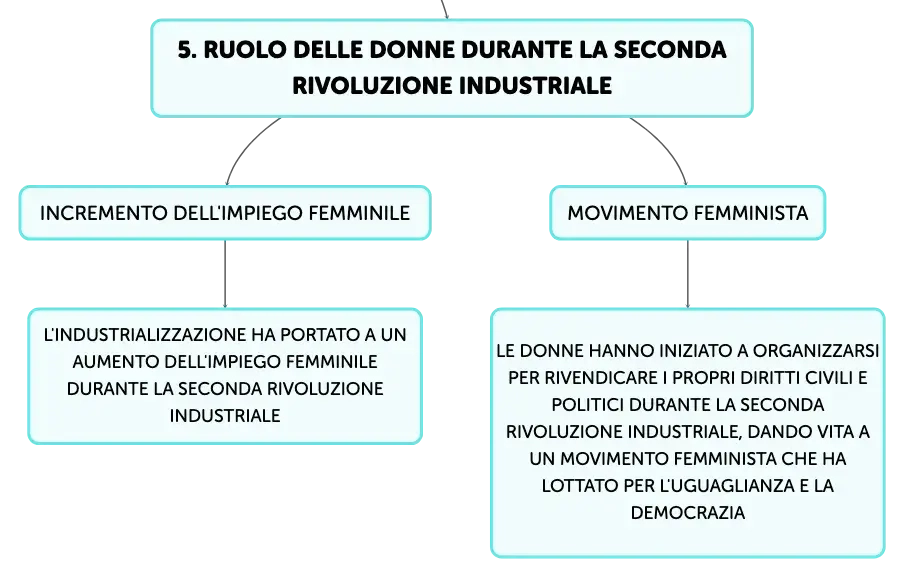 5. RUOLO DELLE DONNE DURANTE LA SECONDA RIVOLUZIONE INDUSTRIALE

INCREMENTO DELL'IMPIEGO FEMMINILE

L'INDUSTRIALIZZAZIONE HA PORTATO A UN AUMENTO DELL'IMPIEGO FEMMINILE DURANTE LA SECONDA RIVOLUZIONE INDUSTRIALE

MOVIMENTO FEMMINISTA

LE DONNE HANNO INIZIATO A ORGANIZZARSI PER RIVENDICARE I PROPRI DIRITTI CIVILI E POLITICI DURANTE LA SECONDA RIVOLUZIONE INDUSTRIALE, DANDO VITA A UN MOVIMENTO FEMMINISTA CHE HA LOTTATO PER L'UGUAGLIANZA E LA DEMOCRAZIA